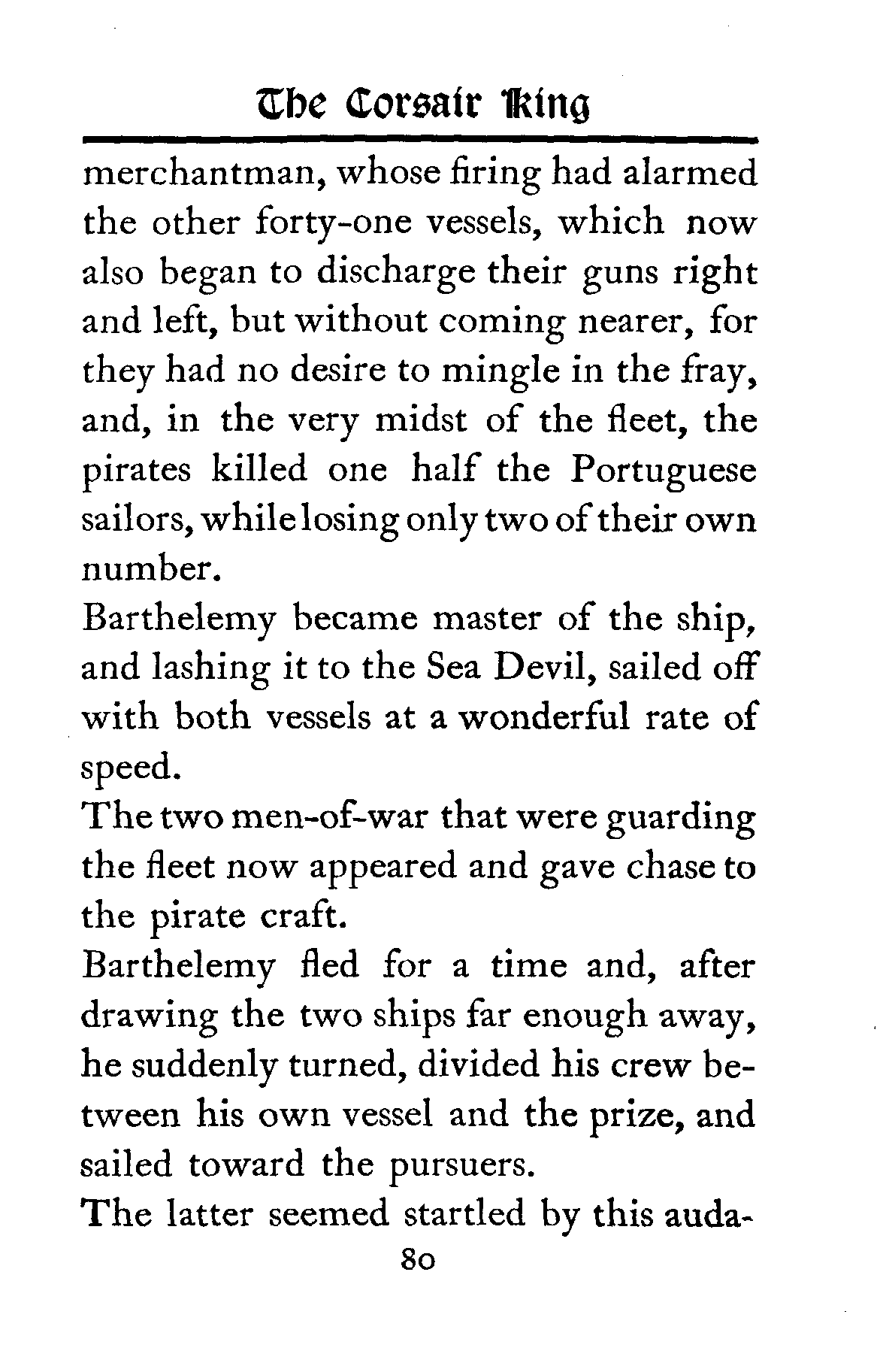 The Corsair King

merchantman, whose firing had alarmed the other forty-one vessels, which now also began to discharge their guns right and left, but without coming nearer, for they had no desire to mingle in the fray, and, in the very midst of the fleet, the pirates killed one half the Portuguese sailors, while losing only two of their own number.

Barthelemy became master of the ship, and lashing it to the Sea Devil, sailed off with both vessels at a wonderful rate of speed.

The two men-of-war that were guarding the fleet now appeared and gave chase to the pirate craft.

Barthelemy fled for a time and, after drawing the two ships far enough away, he suddenly turned, divided his crew between his own vessel and the prize, and sailed toward the pursuers.

The latter seemed startled by this auda-

80